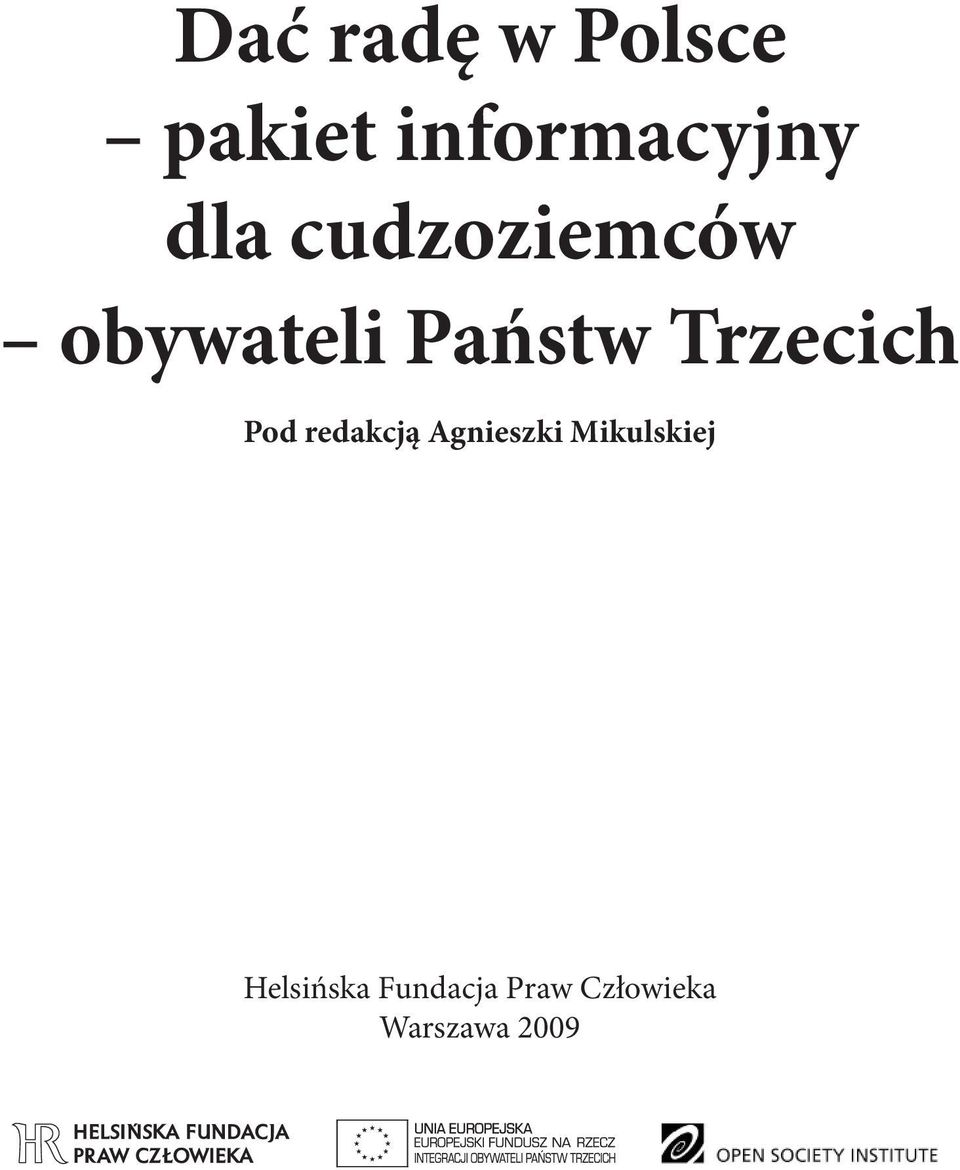 Dać radę w Polsce
– pakiet informacyjny
dla cudzoziemców
– obywateli Państw Trzecich

Pod redakcją Agnieszki Mikulskiej

Helsińska Fundacja Praw Człowieka
Warszawa 2009

HR HELSIŃSKA FUNDACJA PRAW CZŁOWIEKA

UNIA EUROPEJSKA
EUROPEJSKI FUNDUSZ NA RZECZ INTEGRACJI OBYWATELI PAŃSTW TRZECICH

OPEN SOCIETY INSTITUTE